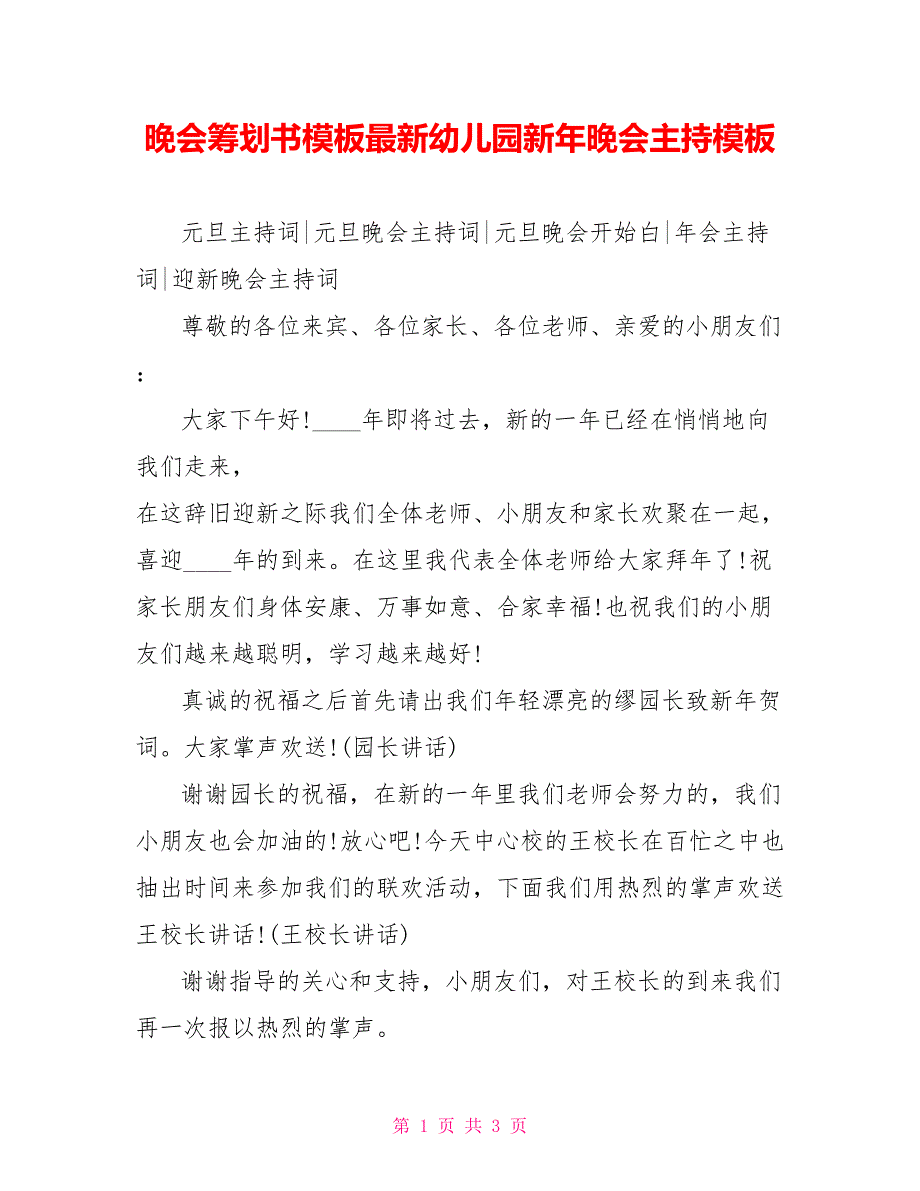 晚会筹划书模板最新幼儿园新年晚会主持模板

元旦主持词|元旦晚会主持词|元旦晚会开始白|年会主持词|迎新晚会主持词

尊敬的各位来宾、各位家长、各位老师、亲爱的小朋友们:

大家下午好!____年即将过去，新的一年已经在悄悄地向我们走来，
在这辞旧迎新之际我们全体老师、小朋友和家长欢聚在一起，喜迎____年的到来。在这里我代表全体老师给大家拜年了!祝家长朋友们身体安康、万事如意、合家幸福!也祝我们的小朋友们越来越聪明，学习越来越好!

真诚的祝福之后首先请出我们年轻漂亮的缪园长致新年贺词。大家掌声欢送!(园长讲话)

谢谢园长的祝福，在新的一年里我们老师会努力的，我们小朋友也会加油的!放心吧!今天中心校的王校长在百忙之中也抽出时间来参加我们的联欢活动，下面我们用热烈的掌声欢送王校长讲话!(王校长讲话)

谢谢指导的关心和支持，小朋友们，对王校长的到来我们再一次报以热烈的掌声。

第 1 页 共 3 页